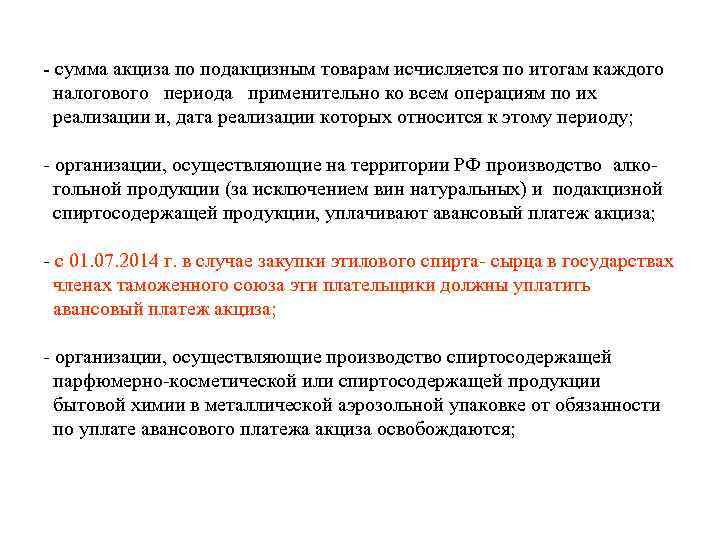 - сумма акциза по подакцизным товарам исчисляется по итогам каждого налогового периода применительно ко всем операциям по их реализации и, дата реализации которых относится к этому периоду;

- организации, осуществляющие на территории РФ производство алкогольной продукции (за исключением вин натуральных) и подакцизной спиртосодержащей продукции, уплачивают авансовый платеж акциза;

- с 01.07.2014 г. в случае закупки этилового спирта- сырца в государствах членах таможенного союза эти плательщики должны уплатить авансовый платеж акциза;

- организации, осуществляющие производство спиртосодержащей парфюмерно-косметической или спиртосодержащей продукции бытовой химии в металлической аэрозольной упаковке от обязанности по уплате авансового платежа акциза освобождаются;